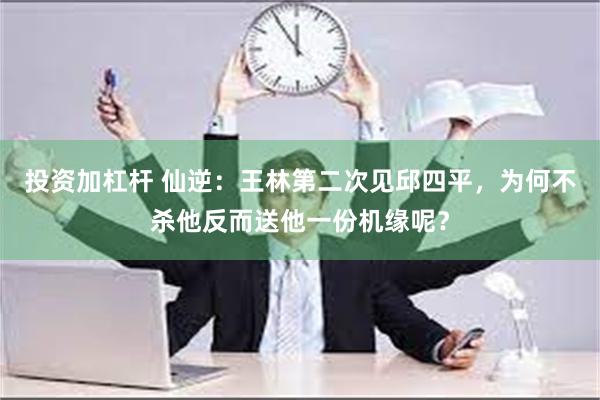 投资加杠杆 仙逆：王林第二次见邱四平，为何不杀他反而送他一份机缘呢？